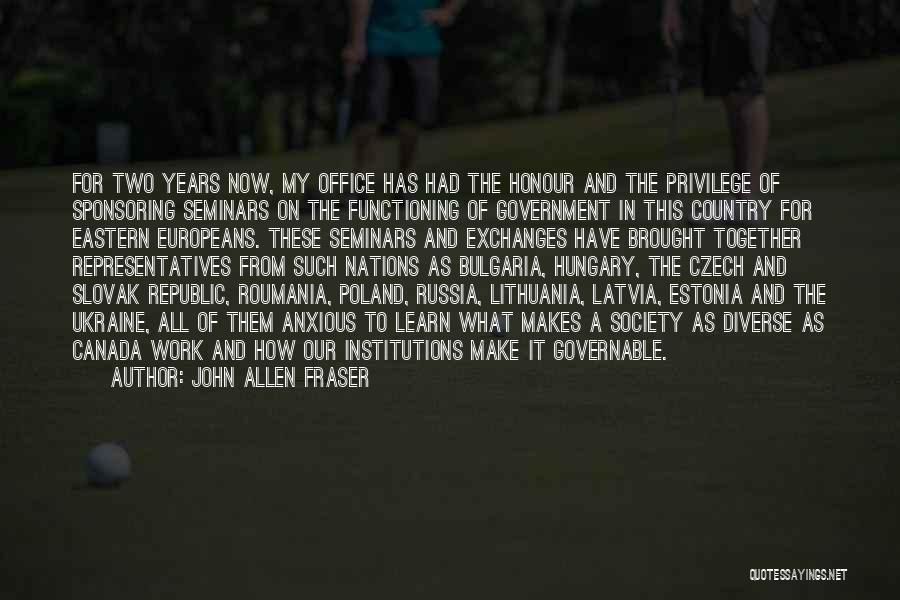 FOR TWO YEARS NOW, MY OFFICE HAS HAD THE HONOUR AND THE PRIVILEGE OF SPONSORING SEMINARS ON THE FUNCTIONING OF GOVERNMENT IN THIS COUNTRY FOR EASTERN EUROPEANS. THESE SEMINARS AND EXCHANGES HAVE BROUGHT TOGETHER REPRESENTATIVES FROM SUCH NATIONS AS BULGARIA, HUNGARY, THE CZECH AND SLOVAK REPUBLIC, ROUMANIA, POLAND, RUSSIA, LITHUANIA, LATVIA, ESTONIA AND THE UKRAINE, ALL OF THEM ANXIOUS TO LEARN WHAT MAKES A SOCIETY AS DIVERSE AS CANADA WORK AND HOW OUR INSTITUTIONS MAKE IT GOVERNABLE.

AUTHOR: JOHN ALLEN FRASER

QUOTESSAYINGS.NET